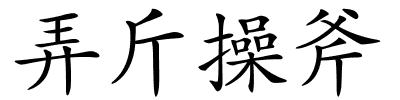 弄斤操斧